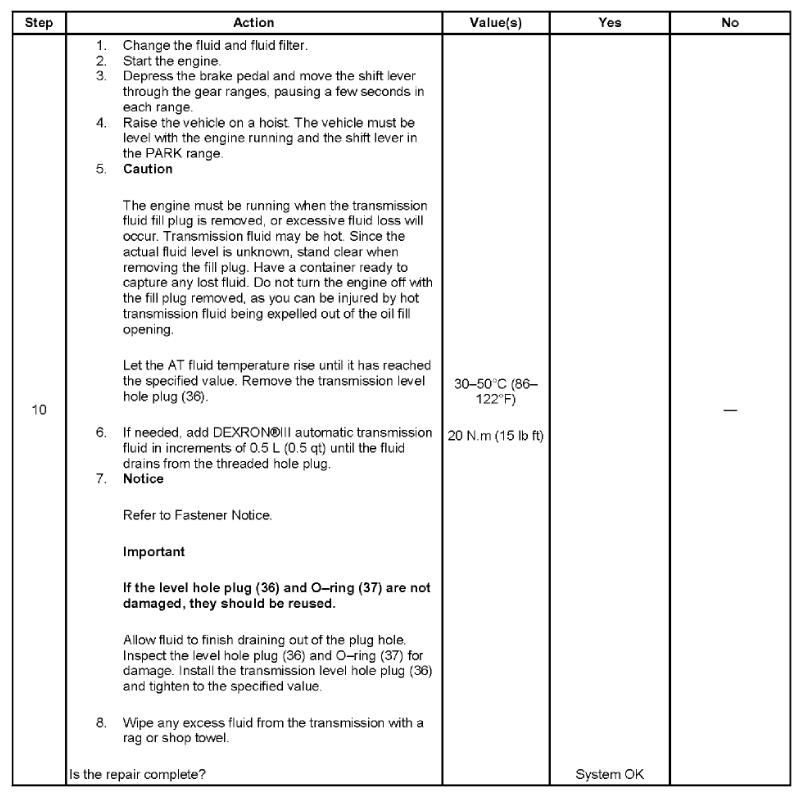 | Step | Action | Value(s) | Yes | No |
|---|---|---|---|---|
| 10 | 1. Change the fluid and fluid filter. 2. Start the engine. 3. Depress the brake pedal and move the shift lever through the gear ranges, pausing a few seconds in each range. 4. Raise the vehicle on a hoist. The vehicle must be level with the engine running and the shift lever in the PARK range. 5. **Caution** The engine must be running when the transmission fluid fill plug is removed, or excessive fluid loss will occur. Transmission fluid may be hot. Since the actual fluid level is unknown, stand clear when removing the fill plug. Have a container ready to capture any lost fluid. Do not turn the engine off with the fill plug removed, as you can be injured by hot transmission fluid being expelled out of the oil fill opening. Let the AT fluid temperature rise until it has reached the specified value. Remove the transmission level hole plug (36). 6. If needed, add DEXRON®III automatic transmission fluid in increments of 0.5 L (0.5 qt) until the fluid drains from the threaded hole plug. 7. **Notice** Refer to Fastener Notice. **Important** **If the level hole plug (36) and O–ring (37) are not damaged, they should be reused.** Allow fluid to finish draining out of the plug hole. Inspect the level hole plug (36) and O–ring (37) for damage. Install the transmission level hole plug (36) and tighten to the specified value. 8. Wipe any excess fluid from the transmission with a rag or shop towel. Is the repair complete? | 30–50°C (86–122°F) 20 N.m (15 lb ft) | System OK | — |